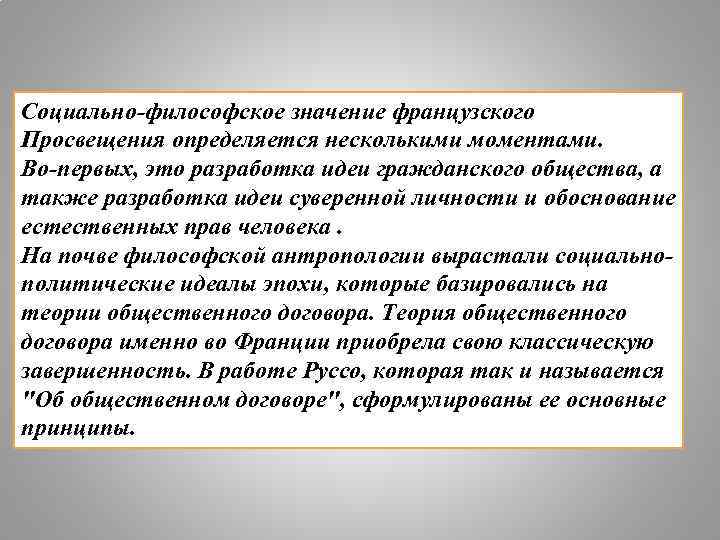 Социально-философское значение французского Просвещения определяется несколькими моментами.
Во-первых, это разработка идеи гражданского общества, а также разработка идеи суверенной личности и обоснование естественных прав человека .
На почве философской антропологии вырастали социально-политические идеалы эпохи, которые базировались на теории общественного договора. Теория общественного договора именно во Франции приобрела свою классическую завершенность. В работе Руссо, которая так и называется "Об общественном договоре", сформулированы ее основные принципы.